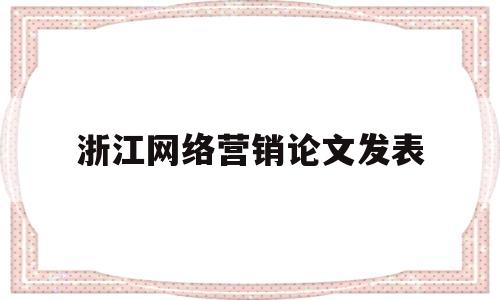 浙江网络营销论文发表